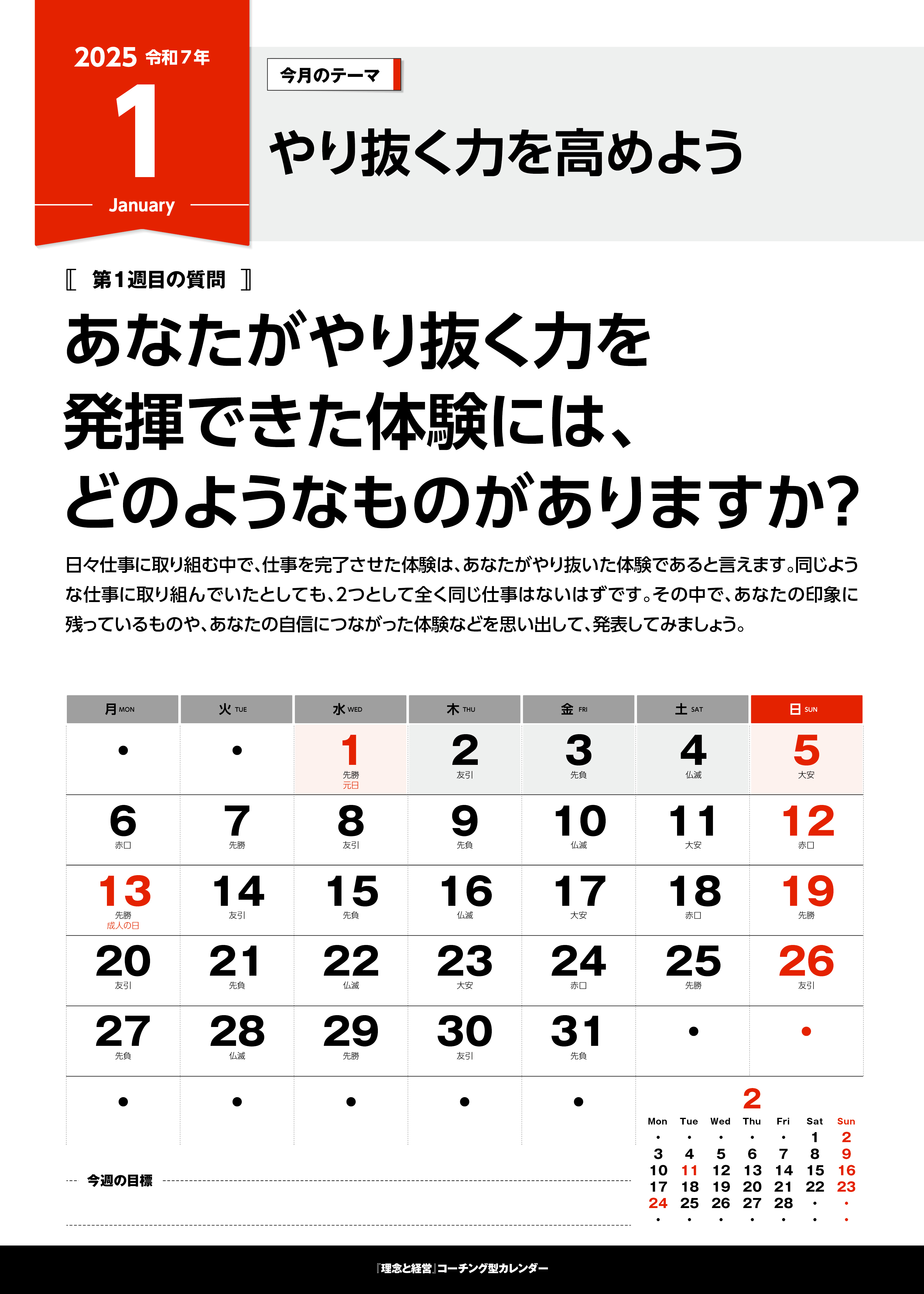 2025 令和7年
1
January

今月のテーマ

やり抜く力を高めよう

〚 第1週目の質問 〛

あなたがやり抜く力を発揮できた体験には、どのようなものがありますか?

日々仕事に取り組む中で、仕事を完了させた体験は、あなたがやり抜いた体験であると言えます。同じような仕事に取り組んでいたとしても、2つとして全く同じ仕事はないはずです。その中で、あなたの印象に残っているものや、あなたの自信につながった体験などを思い出して、発表してみましょう。

| 月 MON | 火 TUE | 水 WED | 木 THU | 金 FRI | 土 SAT | 日 SUN |
|---|---|---|---|---|---|---|
| • | • | 1 先勝 元日 | 2 友引 | 3 先負 | 4 仏滅 | 5 大安 |
| 6 赤口 | 7 先勝 | 8 友引 | 9 先負 | 10 仏滅 | 11 大安 | 12 赤口 |
| 13 先勝 成人の日 | 14 友引 | 15 先負 | 16 仏滅 | 17 大安 | 18 赤口 | 19 先勝 |
| 20 友引 | 21 先負 | 22 仏滅 | 23 大安 | 24 赤口 | 25 先勝 | 26 友引 |
| 27 先負 | 28 仏滅 | 29 先勝 | 30 友引 | 31 先負 | • | • |
| • | • | • | • | • | | |

今週の目標

2
| Mon | Tue | Wed | Thu | Fri | Sat | Sun |
|---|---|---|---|---|---|---|
| • | • | • | • | • | 1 | 2 |
| 3 | 4 | 5 | 6 | 7 | 8 | 9 |
| 10 | 11 | 12 | 13 | 14 | 15 | 16 |
| 17 | 18 | 19 | 20 | 21 | 22 | 23 |
| 24 | 25 | 26 | 27 | 28 | • | • |
| • | • | • | • | • | • | • |

『理念と経営』コーチング型カレンダー